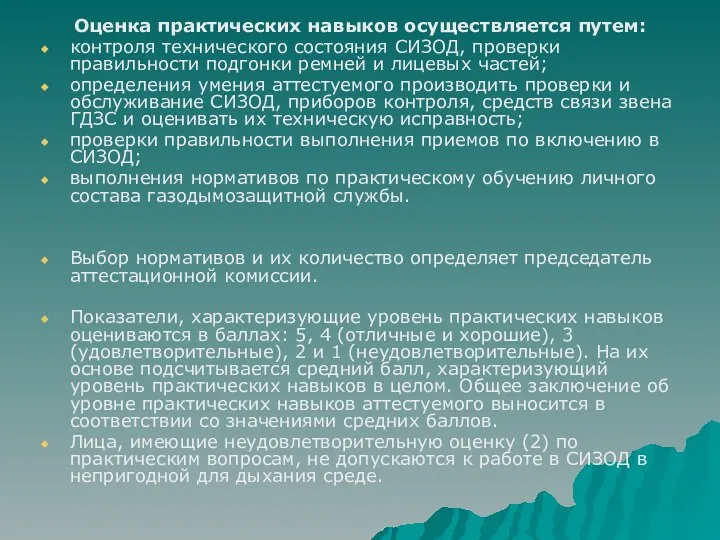 Оценка практических навыков осуществляется путем:

контроля технического состояния СИЗОД, проверки правильности подгонки ремней и лицевых частей;

определения умения аттестуемого производить проверки и обслуживание СИЗОД, приборов контроля, средств связи звена ГДЗС и оценивать их техническую исправность;

проверки правильности выполнения приемов по включению в СИЗОД;

выполнения нормативов по практическому обучению личного состава газодымозащитной службы.

Выбор нормативов и их количество определяет председатель аттестационной комиссии.

Показатели, характеризующие уровень практических навыков оцениваются в баллах: 5, 4 (отличные и хорошие), 3 (удовлетворительные), 2 и 1 (неудовлетворительные). На их основе подсчитывается средний балл, характеризующий уровень практических навыков в целом. Общее заключение об уровне практических навыков аттестуемого выносится в соответствии со значениями средних баллов.

Лица, имеющие неудовлетворительную оценку (2) по практическим вопросам, не допускаются к работе в СИЗОД в непригодной для дыхания среде.